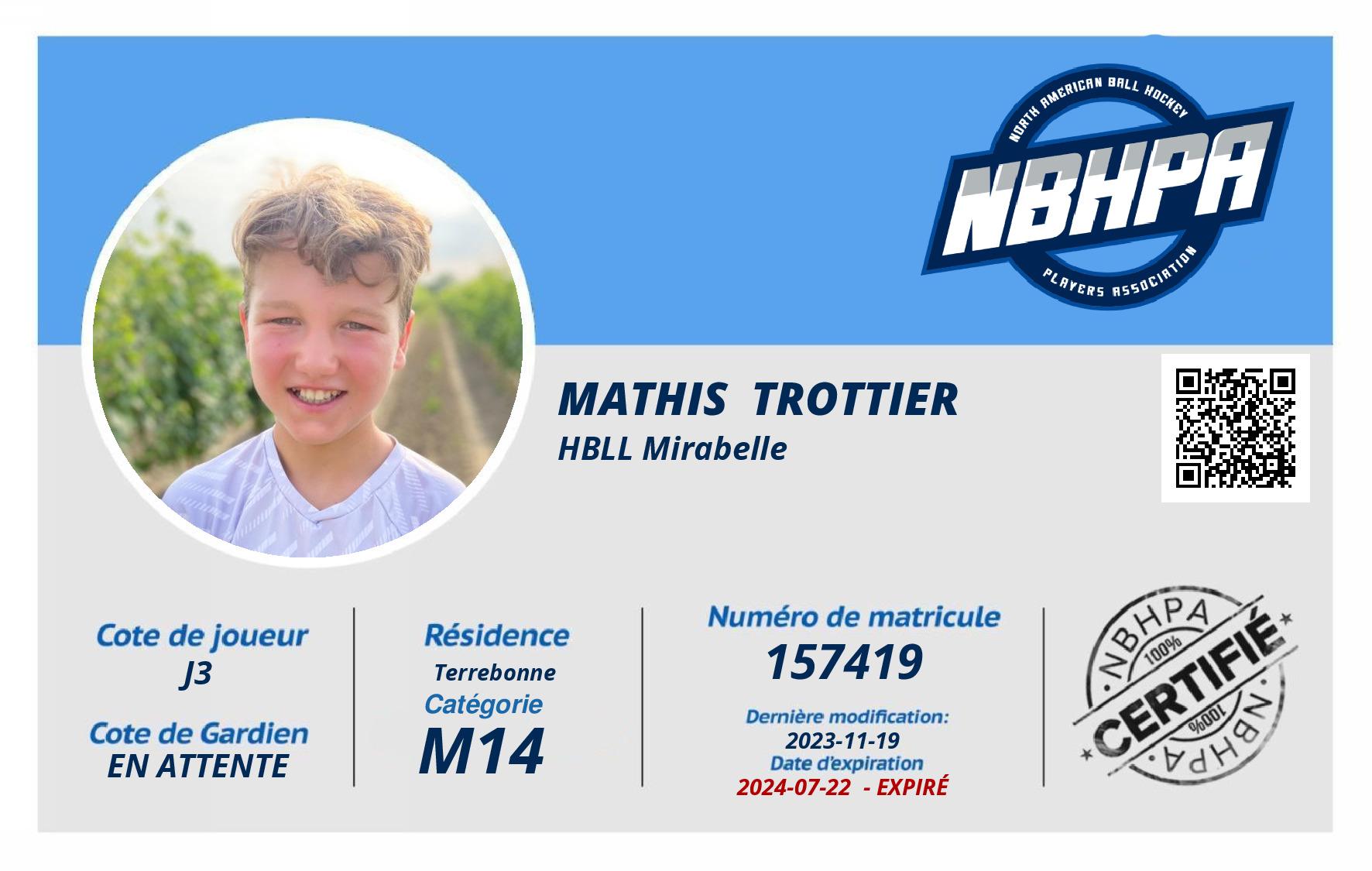 NORTH AMERICAN BALL HOCKEY
NBHPA
PLAYERS ASSOCIATION

MATHIS TROTTIER
HBLL Mirabelle

Cote de joueur
J3

Cote de Gardien
EN ATTENTE

Résidence
Terrebonne
Catégorie
M14

Numéro de matricule
157419

Dernière modification:
2023-11-19
Date d'expiration
2024-07-22 - EXPIRÉ

NBHPA
100%
CERTIFIÉ
100%
NBHPA